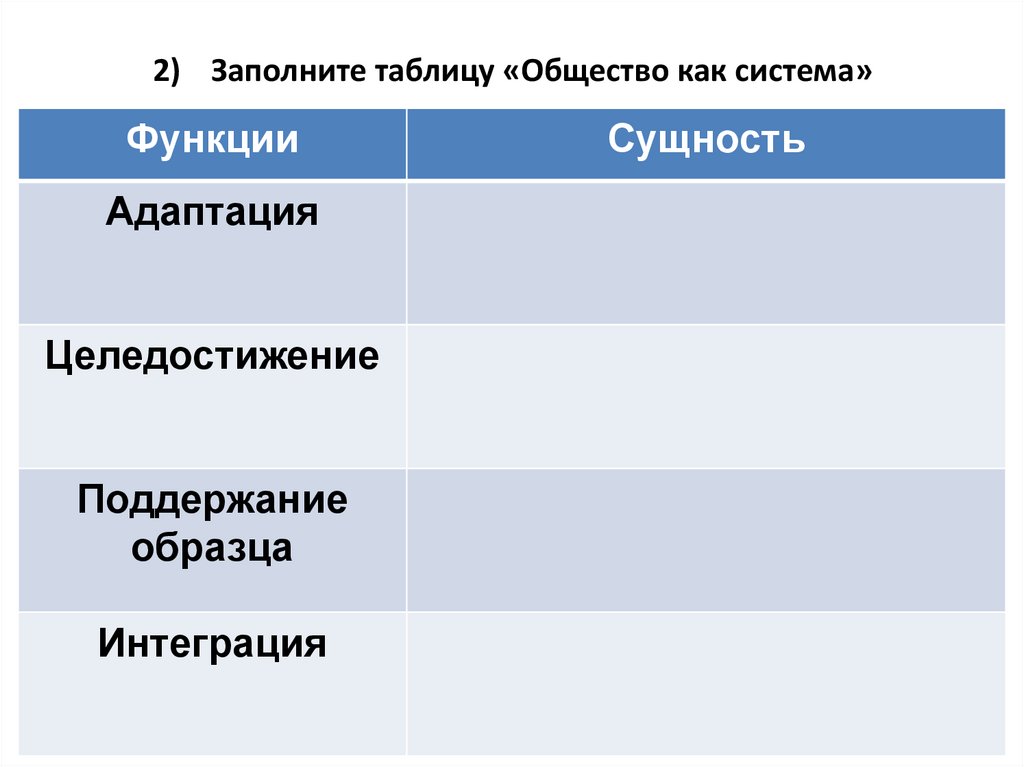 2) Заполните таблицу «Общество как система»

| Функции | Сущность |
|---|---|
| Адаптация | |
| Целедостижение | |
| Поддержание образца | |
| Интеграция | |